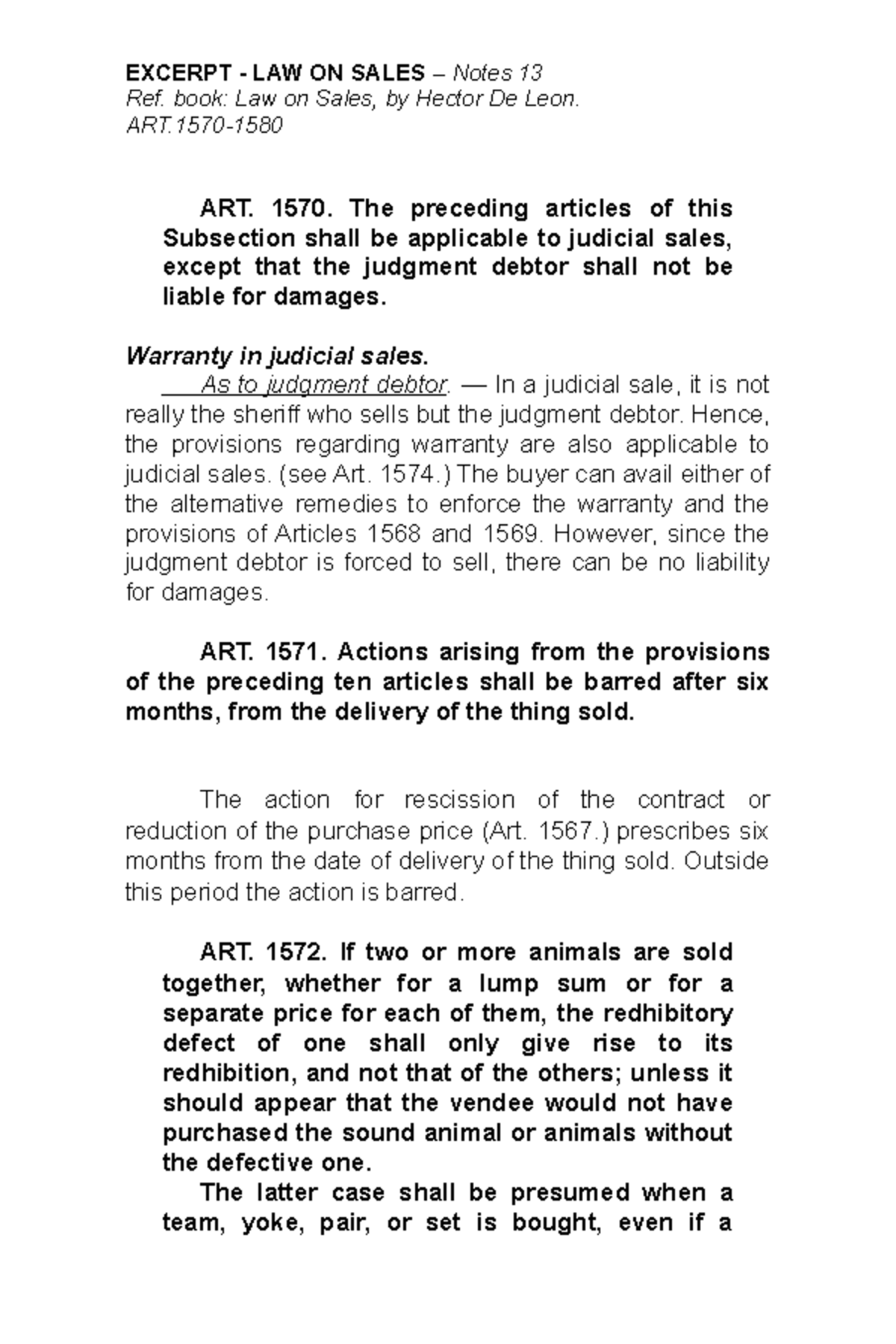 EXCERPT - LAW ON SALES – Notes 13
Ref. book: Law on Sales, by Hector De Leon.
ART.1570-1580

ART. 1570. The preceding articles of this Subsection shall be applicable to judicial sales, except that the judgment debtor shall not be liable for damages.

Warranty in judicial sales.

As to judgment debtor. — In a judicial sale, it is not really the sheriff who sells but the judgment debtor. Hence, the provisions regarding warranty are also applicable to judicial sales. (see Art. 1574.) The buyer can avail either of the alternative remedies to enforce the warranty and the provisions of Articles 1568 and 1569. However, since the judgment debtor is forced to sell, there can be no liability for damages.

ART. 1571. Actions arising from the provisions of the preceding ten articles shall be barred after six months, from the delivery of the thing sold.

The action for rescission of the contract or reduction of the purchase price (Art. 1567.) prescribes six months from the date of delivery of the thing sold. Outside this period the action is barred.

ART. 1572. If two or more animals are sold together, whether for a lump sum or for a separate price for each of them, the redhibitory defect of one shall only give rise to its redhibition, and not that of the others; unless it should appear that the vendee would not have purchased the sound animal or animals without the defective one.

The latter case shall be presumed when a team, yoke, pair, or set is bought, even if a